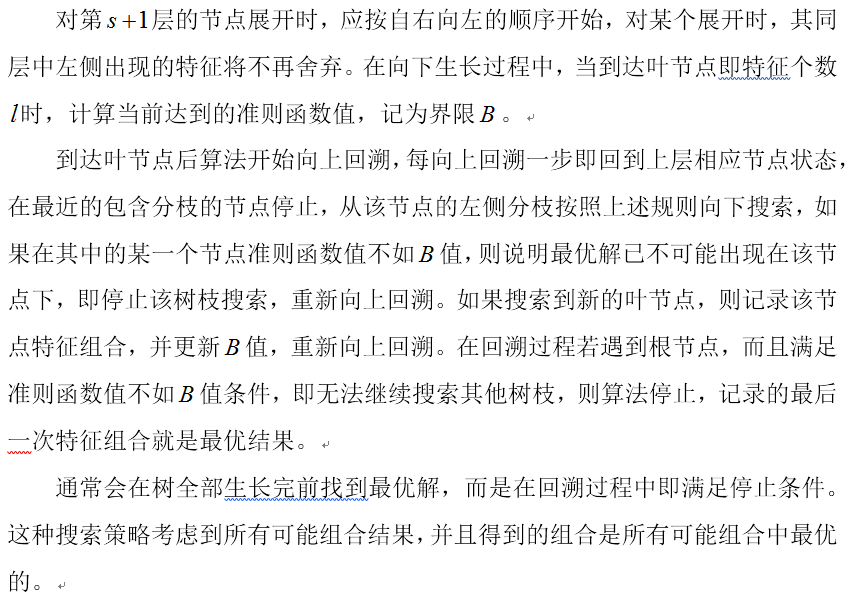 对第$s+1$层的节点展开时，应按自右向左的顺序开始，对某个展开时，其同层中左侧出现的特征将不再舍弃。在向下生长过程中，当到达叶节点即特征个数$l$时，计算当前达到的准则函数值，记为界限$B$。

到达叶节点后算法开始向上回溯，每向上回溯一步即回到上层相应节点状态，在最近的包含分枝的节点停止，从该节点的左侧分枝按照上述规则向下搜索，如果在其中的某一个节点准则函数值不如$B$值，则说明最优解已不可能出现在该节点下，即停止该树枝搜索，重新向上回溯。如果搜索到新的叶节点，则记录该节点特征组合，并更新$B$值，重新向上回溯。在回溯过程若遇到根节点，而且满足准则函数值不如$B$值条件，即无法继续搜索其他树枝，则算法停止，记录的最后一次特征组合就是最优结果。

通常会在树全部生长完前找到最优解，而是在回溯过程中即满足停止条件。这种搜索策略考虑到所有可能组合结果，并且得到的组合是所有可能组合中最优的。